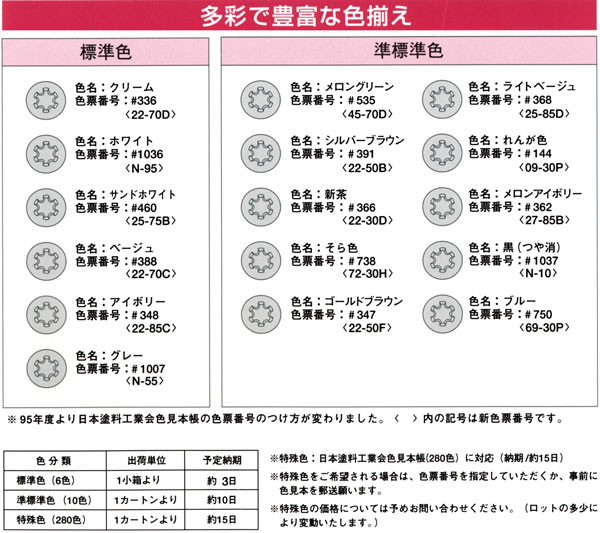 多彩で豊富な色揃え

標準色

色名：クリーム
色票番号：#336
〈22-70D〉

色名：ホワイト
色票番号：#1036
〈N-95〉

色名：サンドホワイト
色票番号：#460
〈25-75B〉

色名：ベージュ
色票番号：#388
〈22-70C〉

色名：アイボリー
色票番号：#348
〈22-85C〉

色名：グレー
色票番号：#1007
〈N-55〉

準標準色

色名：メロングリーン
色票番号：#535
〈45-70D〉

色名：シルバーブラウン
色票番号：#391
〈22-50B〉

色名：新茶
色票番号：#366
〈22-30D〉

色名：そら色
色票番号：#738
〈72-30H〉

色名：ゴールドブラウン
色票番号：#347
〈22-50F〉

色名：ライトベージュ
色票番号：#368
〈25-85D〉

色名：れんが色
色票番号：#144
〈09-30P〉

色名：メロンアイボリー
色票番号：#362
〈27-85B〉

色名：黒（つや消）
色票番号：#1037
〈N-10〉

色名：ブルー
色票番号：#750
〈69-30P〉

※95年度より日本塗料工業会色見本帳の色票番号のつけ方が変わりました。〈　〉内の記号は新色票番号です。

| 色分類 | 出荷単位 | 予定納期 |
|---|---|---|
| 標準色（6色） | 1小箱より | 約 3日 |
| 準標準色（10色） | 1カートンより | 約10日 |
| 特殊色（280色） | 1カートンより | 約15日 |

※特殊色：日本塗料工業会色見本帳(280色）に対応（納期/約15日）

※特殊色をご希望される場合は、色票番号を指定していただくか、事前に色見本を郵送願います。

※特殊色の価格については予めお問い合わせください。（ロットの多少により変動いたします。）